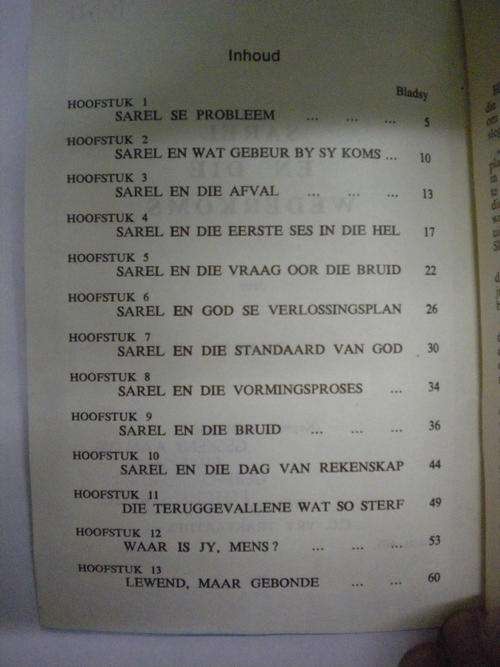 Inhoud

Bladsy

HOOFSTUK 1
SAREL SE PROBLEEM ... ... ... 5

HOOFSTUK 2
SAREL EN WAT GEBEUR BY SY KOMS ... 10

HOOFSTUK 3
SAREL EN DIE AFVAL ... ... ... 13

HOOFSTUK 4
SAREL EN DIE EERSTE SES IN DIE HEL 17

HOOFSTUK 5
SAREL EN DIE VRAAG OOR DIE BRUID 22

HOOFSTUK 6
SAREL EN GOD SE VERLOSSINGSPLAN 26

HOOFSTUK 7
SAREL EN DIE STANDAARD VAN GOD 30

HOOFSTUK 8
SAREL EN DIE VORMINGSPROSES ... 34

HOOFSTUK 9
SAREL EN DIE BRUID ... ... ... 36

HOOFSTUK 10
SAREL EN DIE DAG VAN REKENSKAP 44

HOOFSTUK 11
DIE TERUGGEVALLENE WAT SO STERF 49

HOOFSTUK 12
WAAR IS JY, MENS? ... ... ... 53

HOOFSTUK 13
LEWEND, MAAR GEBONDE ... ... 60